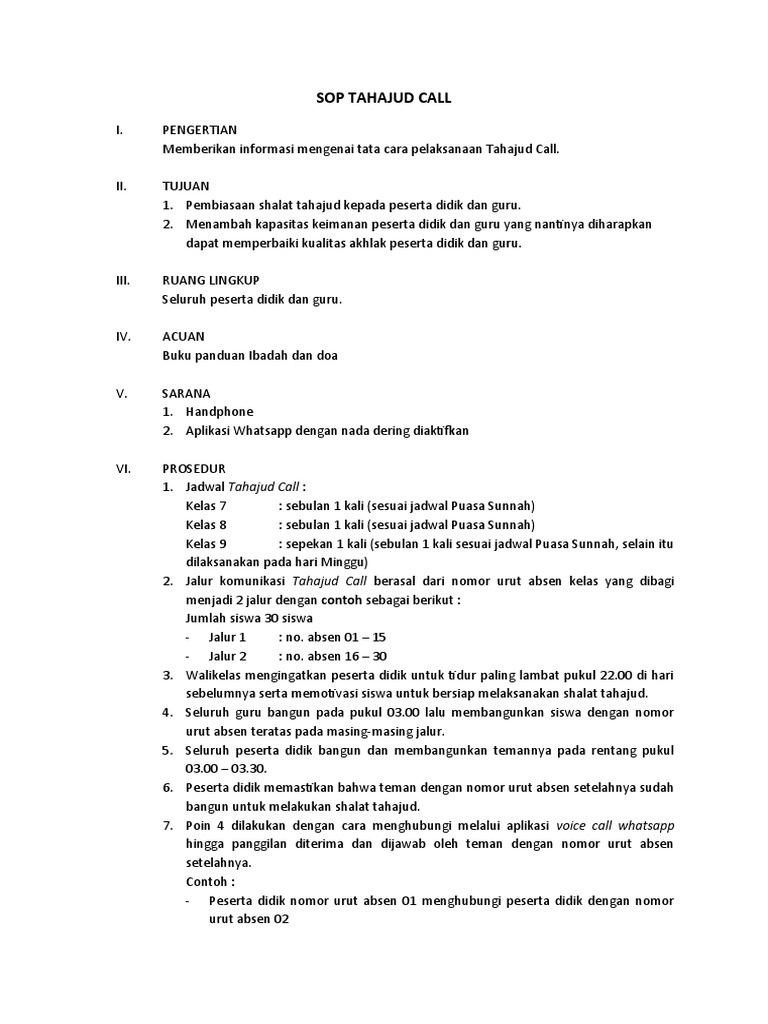 SOP TAHAJUD CALL

I. PENGERTIAN
Memberikan informasi mengenai tata cara pelaksanaan Tahajud Call.

II. TUJUAN
1. Pembiasaan shalat tahajud kepada peserta didik dan guru.
2. Menambah kapasitas keimanan peserta didik dan guru yang nantinya diharapkan dapat memperbaiki kualitas akhlak peserta didik dan guru.

III. RUANG LINGKUP
Seluruh peserta didik dan guru.

IV. ACUAN
Buku panduan Ibadah dan doa

V. SARANA
1. Handphone
2. Aplikasi Whatsapp dengan nada dering diaktifkan

VI. PROSEDUR
1. Jadwal Tahajud Call :
Kelas 7 : sebulan 1 kali (sesuai jadwal Puasa Sunnah)
Kelas 8 : sebulan 1 kali (sesuai jadwal Puasa Sunnah)
Kelas 9 : sepekan 1 kali (sebulan 1 kali sesuai jadwal Puasa Sunnah, selain itu dilaksanakan pada hari Minggu)
2. Jalur komunikasi Tahajud Call berasal dari nomor urut absen kelas yang dibagi menjadi 2 jalur dengan contoh sebagai berikut :
Jumlah siswa 30 siswa
- Jalur 1 : no. absen 01 – 15
- Jalur 2 : no. absen 16 – 30
3. Walikelas mengingatkan peserta didik untuk tidur paling lambat pukul 22.00 di hari sebelumnya serta memotivasi siswa untuk bersiap melaksanakan shalat tahajud.
4. Seluruh guru bangun pada pukul 03.00 lalu membangunkan siswa dengan nomor urut absen teratas pada masing-masing jalur.
5. Seluruh peserta didik bangun dan membangunkan temannya pada rentang pukul 03.00 – 03.30.
6. Peserta didik memastikan bahwa teman dengan nomor urut absen setelahnya sudah bangun untuk melakukan shalat tahajud.
7. Poin 4 dilakukan dengan cara menghubungi melalui aplikasi voice call whatsapp hingga panggilan diterima dan dijawab oleh teman dengan nomor urut absen setelahnya.
Contoh :
- Peserta didik nomor urut absen 01 menghubungi peserta didik dengan nomor urut absen 02